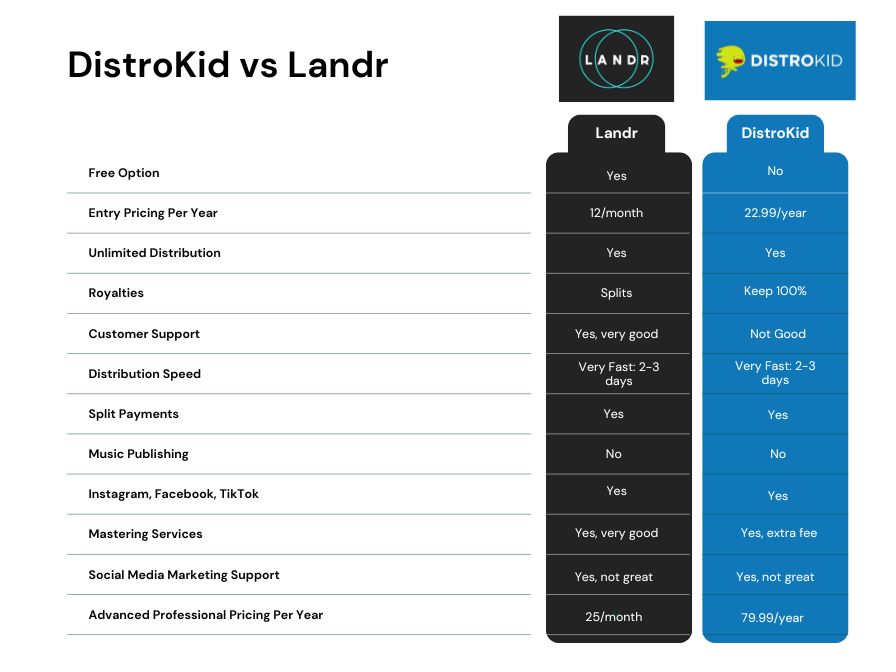 DistroKid vs Landr

LANDR

DISTROKID

| | Landr | DistroKid |
|---|---|---|
| Free Option | Yes | No |
| Entry Pricing Per Year | 12/month | 22.99/year |
| Unlimited Distribution | Yes | Yes |
| Royalties | Splits | Keep 100% |
| Customer Support | Yes, very good | Not Good |
| Distribution Speed | Very Fast: 2-3 days | Very Fast: 2-3 days |
| Split Payments | Yes | Yes |
| Music Publishing | No | No |
| Instagram, Facebook, TikTok | Yes | Yes |
| Mastering Services | Yes, very good | Yes, extra fee |
| Social Media Marketing Support | Yes, not great | Yes, not great |
| Advanced Professional Pricing Per Year | 25/month | 79.99/year |